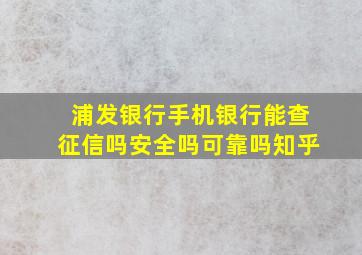 浦发银行手机银行能查征信吗安全吗可靠吗知乎